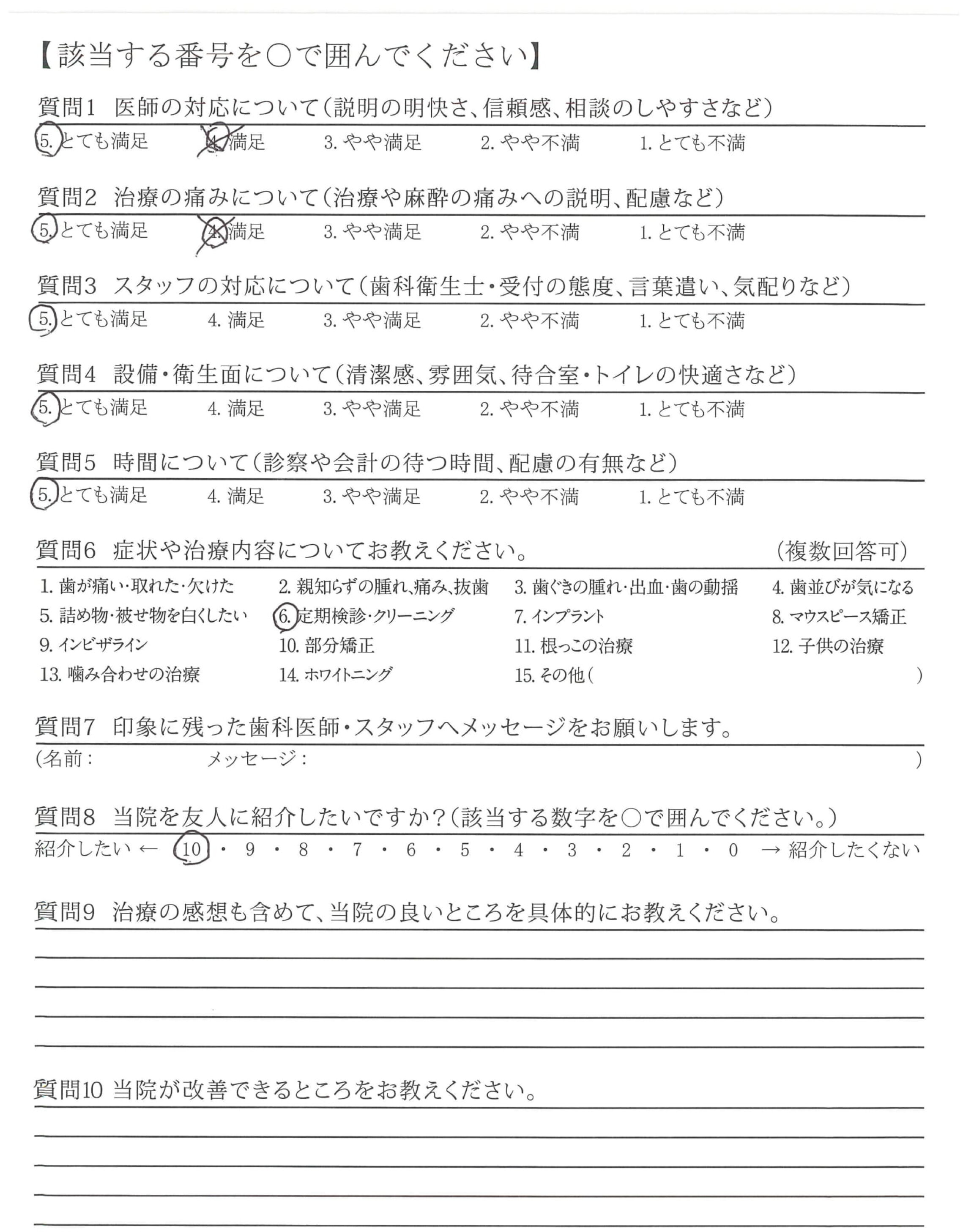 【該当する番号を○で囲んでください】

質問1 医師の対応について(説明の明快さ、信頼感、相談のしやすさなど)

5. とても満足　4. 満足　3. やや満足　2. やや不満　1. とても不満

質問2 治療の痛みについて(治療や麻酔の痛みへの説明、配慮など)

5. とても満足　4. 満足　3. やや満足　2. やや不満　1. とても不満

質問3 スタッフの対応について(歯科衛生士・受付の態度、言葉遣い、気配りなど)

5. とても満足　4. 満足　3. やや満足　2. やや不満　1. とても不満

質問4 設備・衛生面について(清潔感、雰囲気、待合室・トイレの快適さなど)

5. とても満足　4. 満足　3. やや満足　2. やや不満　1. とても不満

質問5 時間について(診察や会計の待つ時間、配慮の有無など)

5. とても満足　4. 満足　3. やや満足　2. やや不満　1. とても不満

質問6 症状や治療内容についてお教えください。　(複数回答可)

1. 歯が痛い・取れた・欠けた　2. 親知らずの腫れ、痛み、抜歯　3. 歯ぐきの腫れ・出血・歯の動揺　4. 歯並びが気になる
5. 詰め物・被せ物を白くしたい　6. 定期検診・クリーニング　7. インプラント　8. マウスピース矯正
9. インビザライン　10. 部分矯正　11. 根っこの治療　12. 子供の治療
13. 噛み合わせの治療　14. ホワイトニング　15. その他(　)

質問7 印象に残った歯科医師・スタッフへメッセージをお願いします。

(名前：　メッセージ：　)

質問8 当院を友人に紹介したいですか?(該当する数字を○で囲んでください。)

紹介したい ← 10・9・8・7・6・5・4・3・2・1・0 → 紹介したくない

質問9 治療の感想も含めて、当院の良いところを具体的にお教えください。

質問10 当院が改善できるところをお教えください。